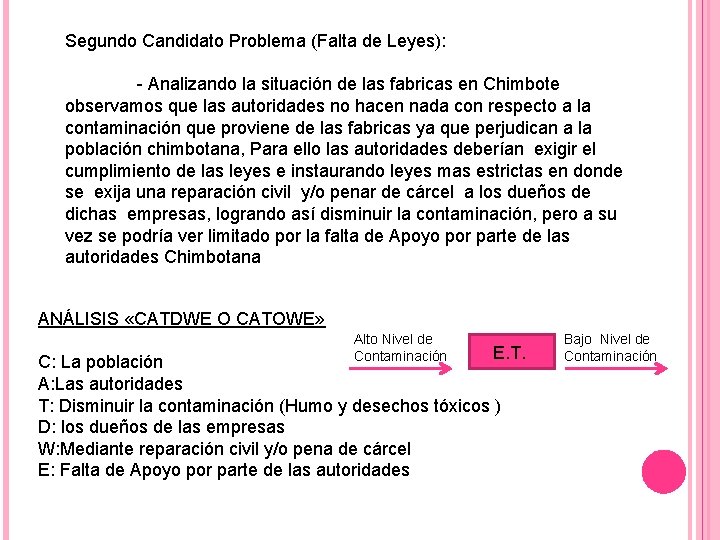 Segundo Candidato Problema (Falta de Leyes):

- Analizando la situación de las fabricas en Chimbote observamos que las autoridades no hacen nada con respecto a la contaminación que proviene de las fabricas ya que perjudican a la población chimbotana, Para ello las autoridades deberían exigir el cumplimiento de las leyes e instaurando leyes mas estrictas en donde se exija una reparación civil y/o penar de cárcel a los dueños de dichas empresas, logrando así disminuir la contaminación, pero a su vez se podría ver limitado por la falta de Apoyo por parte de las autoridades Chimbotana

ANÁLISIS «CATDWE O CATOWE»

Alto Nivel de Contaminación

E.T.

Bajo Nivel de Contaminación

C: La población
A:Las autoridades
T: Disminuir la contaminación (Humo y desechos tóxicos )
D: los dueños de las empresas
W:Mediante reparación civil y/o pena de cárcel
E: Falta de Apoyo por parte de las autoridades